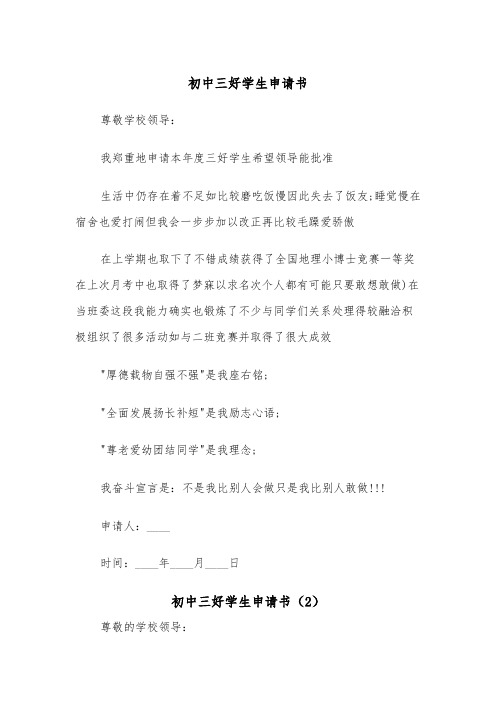 初中三好学生申请书

尊敬学校领导：

我郑重地申请本年度三好学生希望领导能批准

生活中仍存在着不足如比较磨吃饭慢因此失去了饭友;睡觉慢在宿舍也爱打闹但我会一步步加以改正再比较毛躁爱骄傲

在上学期也取下了不错成绩获得了全国地理小博士竞赛一等奖在上次月考中也取得了梦寐以求名次个人都有可能只要敢想敢做)在当班委这段我能力确实也锻炼了不少与同学们关系处理得较融洽积极组织了很多活动如与二班竞赛并取得了很大成效

"厚德载物自强不强"是我座右铭;

"全面发展扬长补短"是我励志心语;

"尊老爱幼团结同学"是我理念;

我奋斗宣言是：不是我比别人会做只是我比别人敢做!!!

申请人：____

时间：____年____月____日

初中三好学生申请书（2）

尊敬的学校领导：